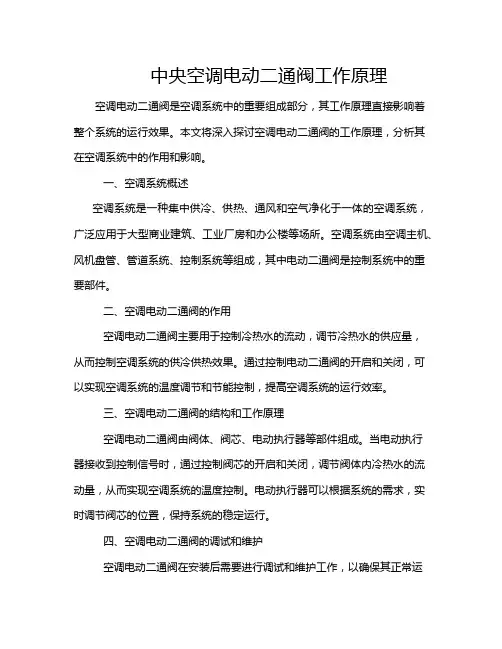 中央空调电动二通阀工作原理

空调电动二通阀是空调系统中的重要组成部分，其工作原理直接影响着整个系统的运行效果。本文将深入探讨空调电动二通阀的工作原理，分析其在空调系统中的作用和影响。

一、空调系统概述

空调系统是一种集中供冷、供热、通风和空气净化于一体的空调系统，广泛应用于大型商业建筑、工业厂房和办公楼等场所。空调系统由空调主机、风机盘管、管道系统、控制系统等组成，其中电动二通阀是控制系统中的重要部件。

二、空调电动二通阀的作用

空调电动二通阀主要用于控制冷热水的流动，调节冷热水的供应量，从而控制空调系统的供冷供热效果。通过控制电动二通阀的开启和关闭，可以实现空调系统的温度调节和节能控制，提高空调系统的运行效率。

三、空调电动二通阀的结构和工作原理

空调电动二通阀由阀体、阀芯、电动执行器等部件组成。当电动执行器接收到控制信号时，通过控制阀芯的开启和关闭，调节阀体内冷热水的流动量，从而实现空调系统的温度控制。电动执行器可以根据系统的需求，实时调节阀芯的位置，保持系统的稳定运行。

四、空调电动二通阀的调试和维护

空调电动二通阀在安装后需要进行调试和维护工作，以确保其正常运